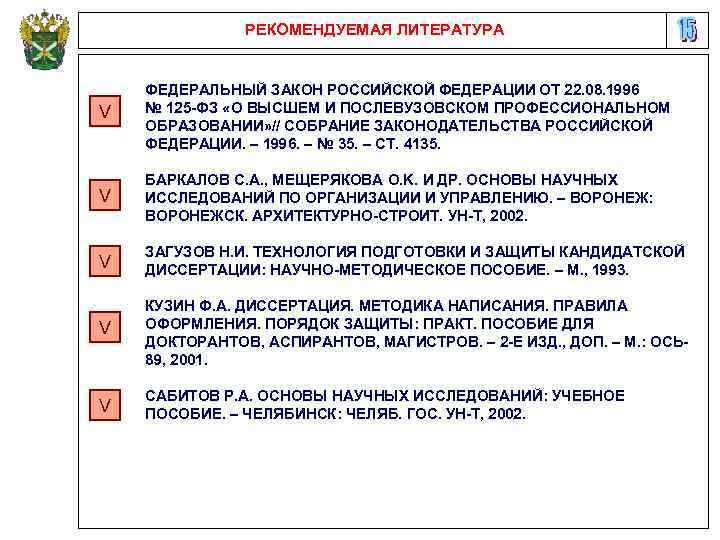 РЕКОМЕНДУЕМАЯ ЛИТЕРАТУРА

15

V ФЕДЕРАЛЬНЫЙ ЗАКОН РОССИЙСКОЙ ФЕДЕРАЦИИ ОТ 22.08.1996 № 125-ФЗ «О ВЫСШЕМ И ПОСЛЕВУЗОВСКОМ ПРОФЕССИОНАЛЬНОМ ОБРАЗОВАНИИ»// СОБРАНИЕ ЗАКОНОДАТЕЛЬСТВА РОССИЙСКОЙ ФЕДЕРАЦИИ. – 1996. – № 35. – СТ. 4135.

V БАРКАЛОВ С.А., МЕЩЕРЯКОВА О.К. И ДР. ОСНОВЫ НАУЧНЫХ ИССЛЕДОВАНИЙ ПО ОРГАНИЗАЦИИ И УПРАВЛЕНИЮ. – ВОРОНЕЖ: ВОРОНЕЖСК. АРХИТЕКТУРНО-СТРОИТ. УН-Т, 2002.

V ЗАГУЗОВ Н.И. ТЕХНОЛОГИЯ ПОДГОТОВКИ И ЗАЩИТЫ КАНДИДАТСКОЙ ДИССЕРТАЦИИ: НАУЧНО-МЕТОДИЧЕСКОЕ ПОСОБИЕ. – М., 1993.

V КУЗИН Ф.А. ДИССЕРТАЦИЯ. МЕТОДИКА НАПИСАНИЯ. ПРАВИЛА ОФОРМЛЕНИЯ. ПОРЯДОК ЗАЩИТЫ: ПРАКТ. ПОСОБИЕ ДЛЯ ДОКТОРАНТОВ, АСПИРАНТОВ, МАГИСТРОВ. – 2-Е ИЗД., ДОП. – М.: ОСЬ-89, 2001.

V САБИТОВ Р.А. ОСНОВЫ НАУЧНЫХ ИССЛЕДОВАНИЙ: УЧЕБНОЕ ПОСОБИЕ. – ЧЕЛЯБИНСК: ЧЕЛЯБ. ГОС. УН-Т, 2002.